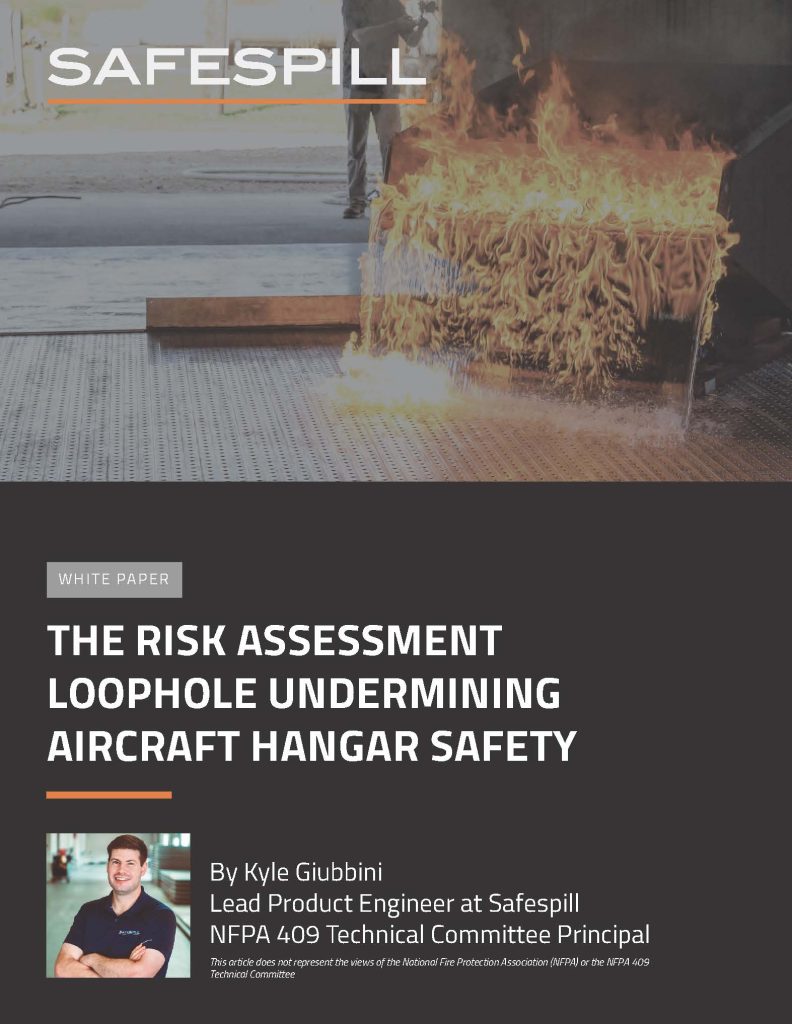 SAFESPILL

WHITE PAPER

THE RISK ASSESSMENT LOOPHOLE UNDERMINING AIRCRAFT HANGAR SAFETY

By Kyle Giubbini
Lead Product Engineer at Safespill
NFPA 409 Technical Committee Principal

This article does not represent the views of the National Fire Protection Association (NFPA) or the NFPA 409 Technical Committee